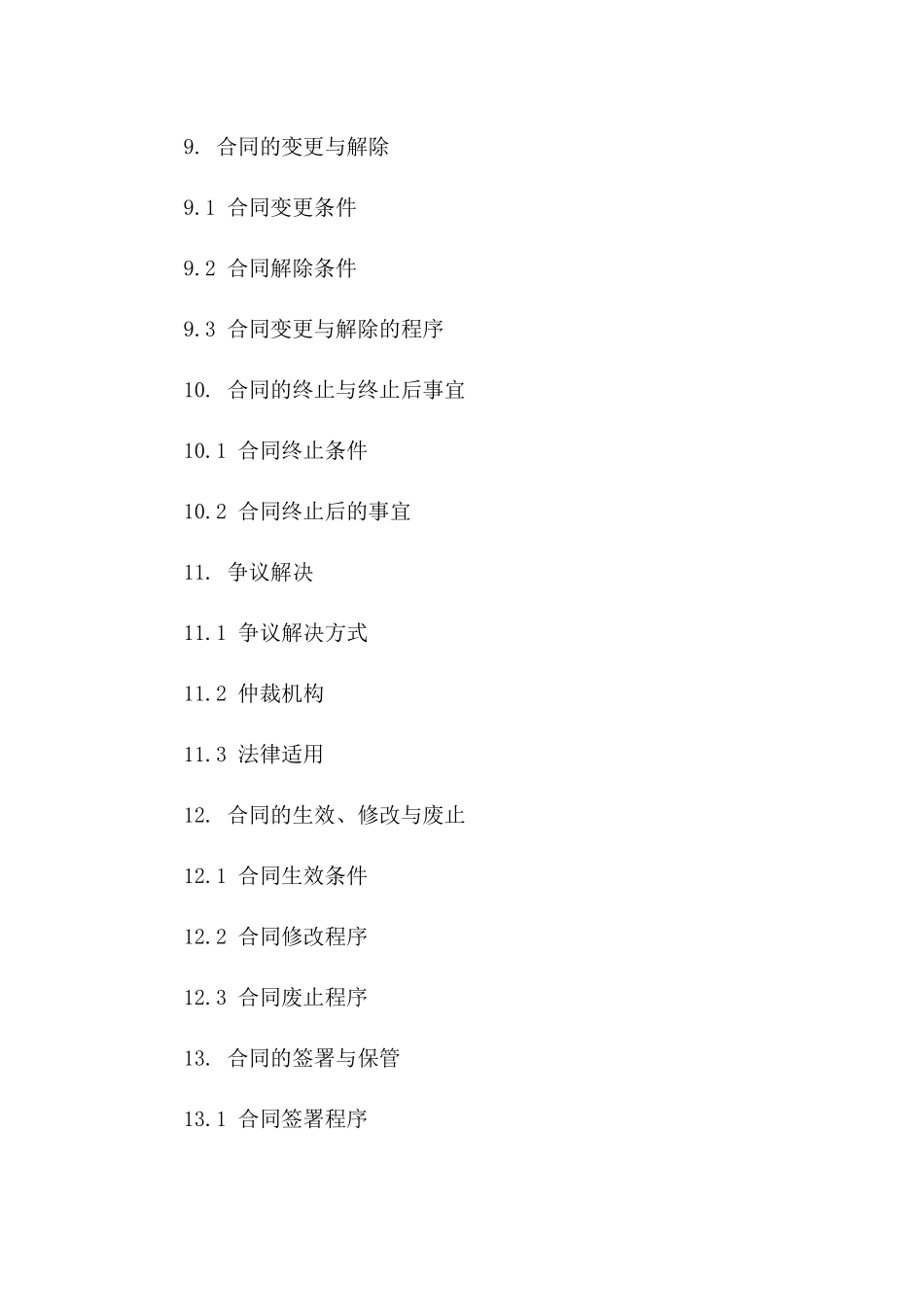 9. 合同的变更与解除

9.1 合同变更条件

9.2 合同解除条件

9.3 合同变更与解除的程序

10. 合同的终止与终止后事宜

10.1 合同终止条件

10.2 合同终止后的事宜

11. 争议解决

11.1 争议解决方式

11.2 仲裁机构

11.3 法律适用

12. 合同的生效、修改与废止

12.1 合同生效条件

12.2 合同修改程序

12.3 合同废止程序

13. 合同的签署与保管

13.1 合同签署程序